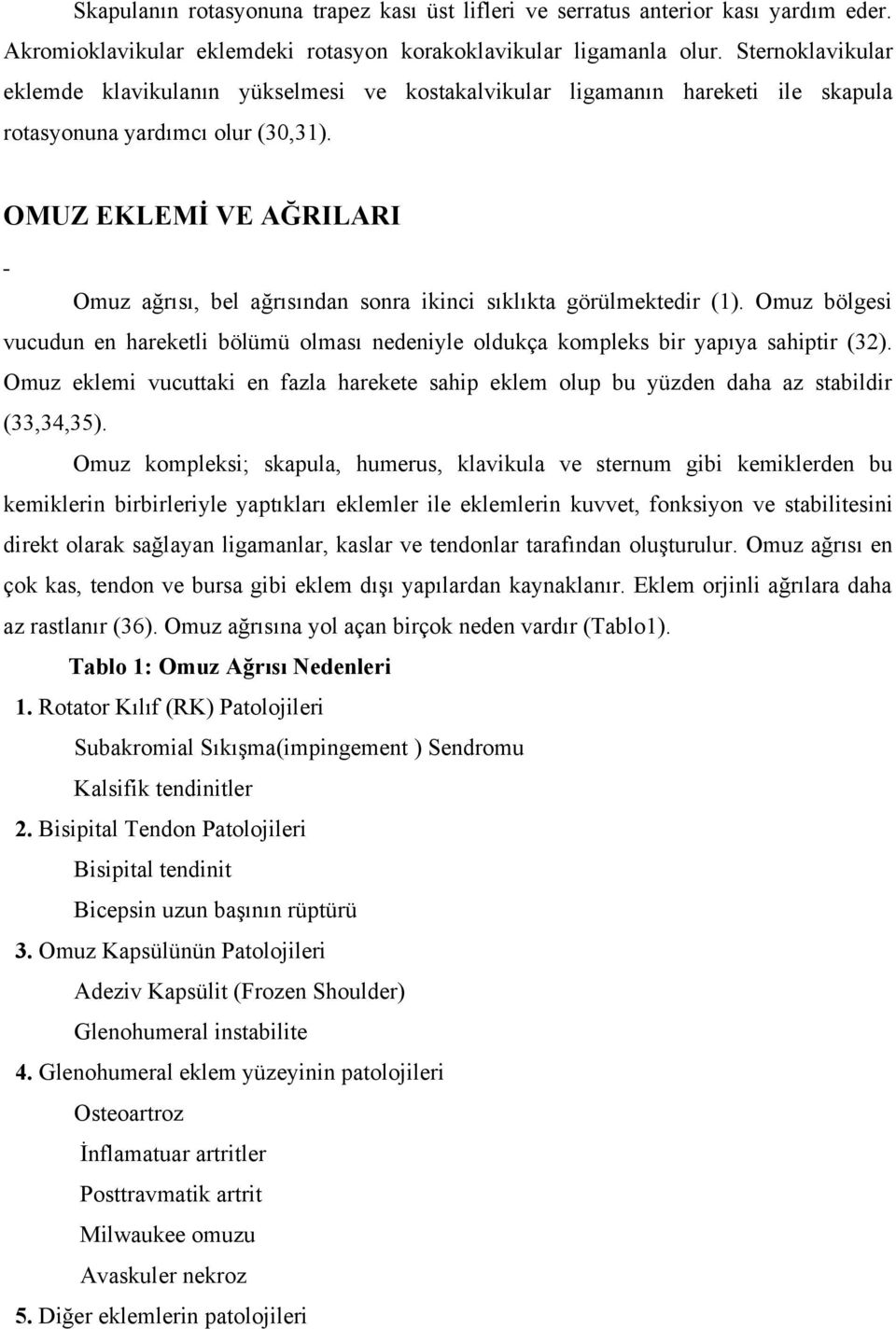 Skapulanın rotasyonuna trapez kası üst lifleri ve serratus anterior kası yardım eder. Akromioklavikular eklemdeki rotasyon korakoklavikular ligamanla olur. Sternoklavikular eklemde klavikulanın yükselmesi ve kostakalvikular ligamanın hareketi ile skapula rotasyonuna yardımcı olur (30,31).

OMUZ EKLEMİ VE AĞRILARI

-

Omuz ağrısı, bel ağrısından sonra ikinci sıklıkta görülmektedir (1). Omuz bölgesi vucudun en hareketli bölümü olması nedeniyle oldukça kompleks bir yapıya sahiptir (32). Omuz eklemi vucuttaki en fazla harekete sahip eklem olup bu yüzden daha az stabildir (33,34,35).

Omuz kompleksi; skapula, humerus, klavikula ve sternum gibi kemiklerden bu kemiklerin birbirleriyle yaptıkları eklemler ile eklemlerin kuvvet, fonksiyon ve stabilitesini direkt olarak sağlayan ligamanlar, kaslar ve tendonlar tarafından oluşturulur. Omuz ağrısı en çok kas, tendon ve bursa gibi eklem dışı yapılardan kaynaklanır. Eklem orjinli ağrılara daha az rastlanır (36). Omuz ağrısına yol açan birçok neden vardır (Tablo1).

Tablo 1: Omuz Ağrısı Nedenleri

1. Rotator Kılıf (RK) Patolojileri

Subakromial Sıkışma(impingement ) Sendromu

Kalsifik tendinitler

2. Bisipital Tendon Patolojileri

Bisipital tendinit

Bicepsin uzun başının rüptürü

3. Omuz Kapsülünün Patolojileri

Adeziv Kapsülit (Frozen Shoulder)

Glenohumeral instabilite

4. Glenohumeral eklem yüzeyinin patolojileri

Osteoartroz

İnflamatuar artritler

Posttravmatik artrit

Milwaukee omuzu

Avaskuler nekroz

5. Diğer eklemlerin patolojileri